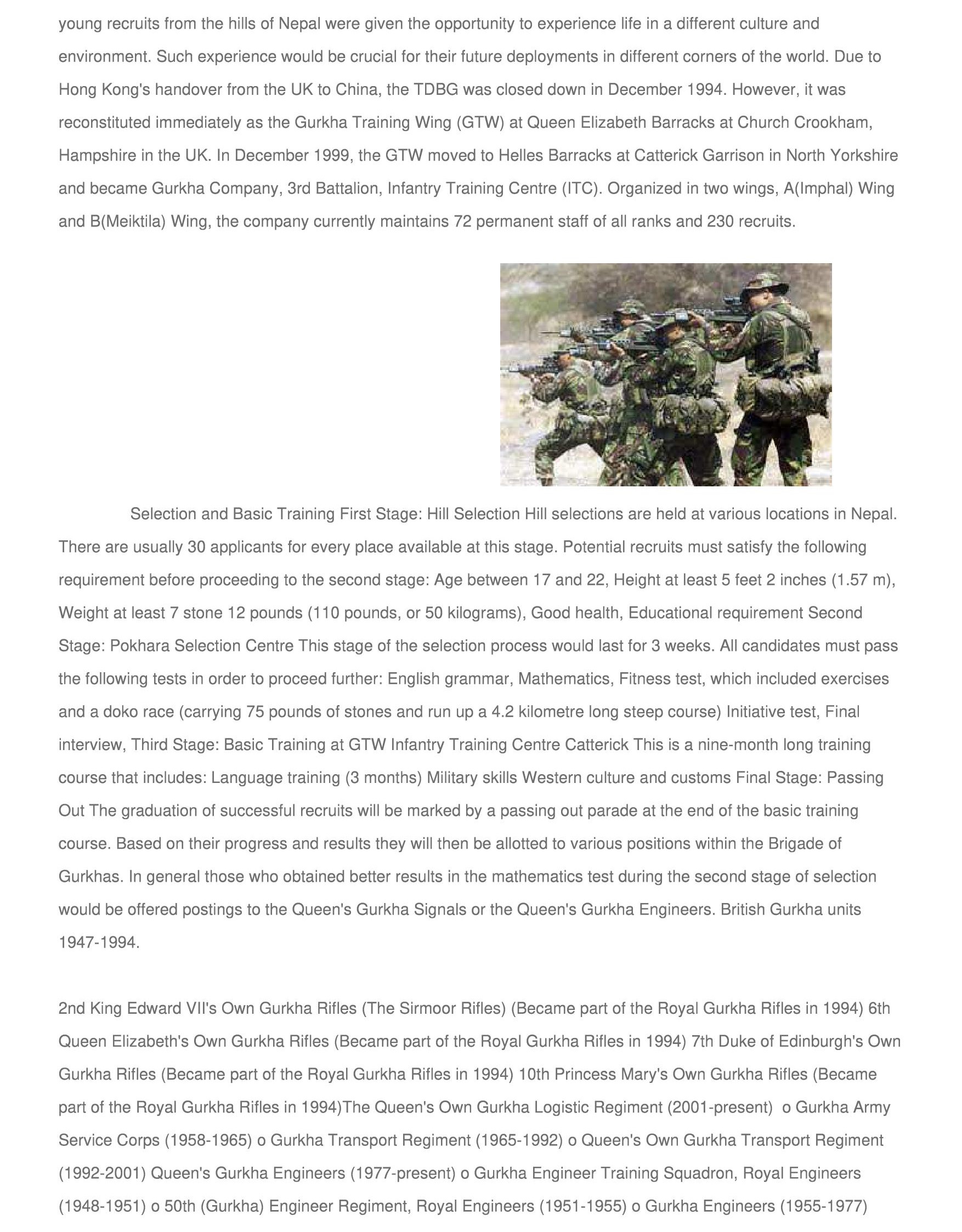 young recruits from the hills of Nepal were given the opportunity to experience life in a different culture and environment. Such experience would be crucial for their future deployments in different corners of the world. Due to Hong Kong's handover from the UK to China, the TDBG was closed down in December 1994. However, it was reconstituted immediately as the Gurkha Training Wing (GTW) at Queen Elizabeth Barracks at Church Crookham, Hampshire in the UK. In December 1999, the GTW moved to Helles Barracks at Catterick Garrison in North Yorkshire and became Gurkha Company, 3rd Battalion, Infantry Training Centre (ITC). Organized in two wings, A(Imphal) Wing and B(Meiktila) Wing, the company currently maintains 72 permanent staff of all ranks and 230 recruits.

Selection and Basic Training First Stage: Hill Selection Hill selections are held at various locations in Nepal. There are usually 30 applicants for every place available at this stage. Potential recruits must satisfy the following requirement before proceeding to the second stage: Age between 17 and 22, Height at least 5 feet 2 inches (1.57 m), Weight at least 7 stone 12 pounds (110 pounds, or 50 kilograms), Good health, Educational requirement Second Stage: Pokhara Selection Centre This stage of the selection process would last for 3 weeks. All candidates must pass the following tests in order to proceed further: English grammar, Mathematics, Fitness test, which included exercises and a doko race (carrying 75 pounds of stones and run up a 4.2 kilometre long steep course) Initiative test, Final interview, Third Stage: Basic Training at GTW Infantry Training Centre Catterick This is a nine-month long training course that includes: Language training (3 months) Military skills Western culture and customs Final Stage: Passing Out The graduation of successful recruits will be marked by a passing out parade at the end of the basic training course. Based on their progress and results they will then be allotted to various positions within the Brigade of Gurkhas. In general those who obtained better results in the mathematics test during the second stage of selection would be offered postings to the Queen's Gurkha Signals or the Queen's Gurkha Engineers. British Gurkha units 1947-1994.

2nd King Edward VII's Own Gurkha Rifles (The Sirmoor Rifles) (Became part of the Royal Gurkha Rifles in 1994) 6th Queen Elizabeth's Own Gurkha Rifles (Became part of the Royal Gurkha Rifles in 1994) 7th Duke of Edinburgh's Own Gurkha Rifles (Became part of the Royal Gurkha Rifles in 1994) 10th Princess Mary's Own Gurkha Rifles (Became part of the Royal Gurkha Rifles in 1994)The Queen's Own Gurkha Logistic Regiment (2001-present) o Gurkha Army Service Corps (1958-1965) o Gurkha Transport Regiment (1965-1992) o Queen's Own Gurkha Transport Regiment (1992-2001) Queen's Gurkha Engineers (1977-present) o Gurkha Engineer Training Squadron, Royal Engineers (1948-1951) o 50th (Gurkha) Engineer Regiment, Royal Engineers (1951-1955) o Gurkha Engineers (1955-1977)